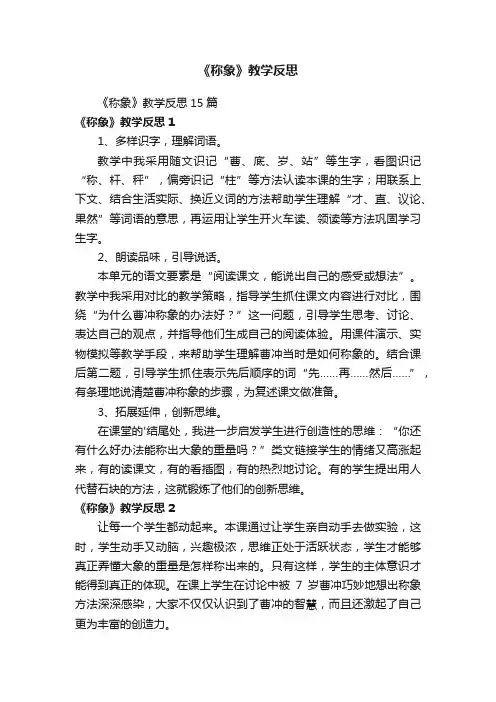 《称象》教学反思

《称象》教学反思 15 篇

《称象》教学反思 1

1、多样识字，理解词语。

教学中我采用随文识记“曹、底、岁、站”等生字，看图识记“称、杆、秤”，偏旁识记“柱”等方法认读本课的生字；用联系上下文、结合生活实际、换近义词的方法帮助学生理解“才、直、议论、果然”等词语的意思，再运用让学生开火车读、领读等方法巩固学习生字。

2、朗读品味，引导说话。

本单元的语文要素是“阅读课文，能说出自己的感受或想法”。教学中我采用对比的教学策略，指导学生抓住课文内容进行对比，围绕“为什么曹冲称象的办法好？”这一问题，引导学生思考、讨论、表达自己的观点，并指导他们生成自己的阅读体验。用课件演示、实物模拟等教学手段，来帮助学生理解曹冲当时是如何称象的。结合课后第二题，引导学生抓住表示先后顺序的词“先……再……然后……”，有条理地说清楚曹冲称象的步骤，为复述课文做准备。

3、拓展延伸，创新思维。

在课堂的'结尾处，我进一步启发学生进行创造性的思维：“你还有什么好办法能称出大象的重量吗？”类文链接学生的情绪又高涨起来，有的读课文，有的看插图，有的热烈地讨论。有的学生提出用人代替石块的方法，这就锻炼了他们的创新思维。

《称象》教学反思 2

让每一个学生都动起来。本课通过让学生亲自动手去做实验，这时，学生动手又动脑，兴趣极浓，思维正处于活跃状态，学生才能够真正弄懂大象的重量是怎样称出来的。只有这样，学生的主体意识才能得到真正的体现。在课上学生在讨论中被 7 岁曹冲巧妙地想出称象方法深深感染，大家不仅仅认识到了曹冲的智慧，而且还激起了自己更为丰富的创造力。